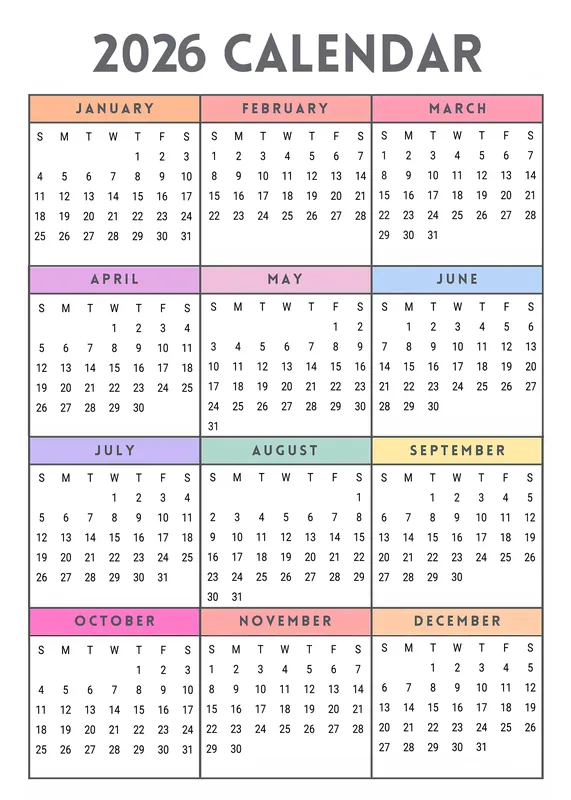 2026 CALENDAR

JANUARY

| S | M | T | W | T | F | S |
|---|---|---|---|---|---|---|
| | | | | 1 | 2 | 3 |
| 4 | 5 | 6 | 7 | 8 | 9 | 10 |
| 11 | 12 | 13 | 14 | 15 | 16 | 17 |
| 18 | 19 | 20 | 21 | 22 | 23 | 24 |
| 25 | 26 | 27 | 28 | 29 | 30 | 31 |

FEBRUARY

| S | M | T | W | T | F | S |
|---|---|---|---|---|---|---|
| 1 | 2 | 3 | 4 | 5 | 6 | 7 |
| 8 | 9 | 10 | 11 | 12 | 13 | 14 |
| 15 | 16 | 17 | 18 | 19 | 20 | 21 |
| 22 | 23 | 24 | 25 | 26 | 27 | 28 |

MARCH

| S | M | T | W | T | F | S |
|---|---|---|---|---|---|---|
| 1 | 2 | 3 | 4 | 5 | 6 | 7 |
| 8 | 9 | 10 | 11 | 12 | 13 | 14 |
| 15 | 16 | 17 | 18 | 19 | 20 | 21 |
| 22 | 23 | 24 | 25 | 26 | 27 | 28 |
| 29 | 30 | 31 | | | | |

APRIL

| S | M | T | W | T | F | S |
|---|---|---|---|---|---|---|
| | | | 1 | 2 | 3 | 4 |
| 5 | 6 | 7 | 8 | 9 | 10 | 11 |
| 12 | 13 | 14 | 15 | 16 | 17 | 18 |
| 19 | 20 | 21 | 22 | 23 | 24 | 25 |
| 26 | 27 | 28 | 29 | 30 | | |

MAY

| S | M | T | W | T | F | S |
|---|---|---|---|---|---|---|
| | | | | | 1 | 2 |
| 3 | 4 | 5 | 6 | 7 | 8 | 9 |
| 10 | 11 | 12 | 13 | 14 | 15 | 16 |
| 17 | 18 | 19 | 20 | 21 | 22 | 23 |
| 24 | 25 | 26 | 27 | 28 | 29 | 30 |
| 31 | | | | | | |

JUNE

| S | M | T | W | T | F | S |
|---|---|---|---|---|---|---|
| | 1 | 2 | 3 | 4 | 5 | 6 |
| 7 | 8 | 9 | 10 | 11 | 12 | 13 |
| 14 | 15 | 16 | 17 | 18 | 19 | 20 |
| 21 | 22 | 23 | 24 | 25 | 26 | 27 |
| 28 | 29 | 30 | | | | |

JULY

| S | M | T | W | T | F | S |
|---|---|---|---|---|---|---|
| | | | 1 | 2 | 3 | 4 |
| 5 | 6 | 7 | 8 | 9 | 10 | 11 |
| 12 | 13 | 14 | 15 | 16 | 17 | 18 |
| 19 | 20 | 21 | 22 | 23 | 24 | 25 |
| 26 | 27 | 28 | 29 | 30 | 31 | |

AUGUST

| S | M | T | W | T | F | S |
|---|---|---|---|---|---|---|
| | | | | | | 1 |
| 2 | 3 | 4 | 5 | 6 | 7 | 8 |
| 9 | 10 | 11 | 12 | 13 | 14 | 15 |
| 16 | 17 | 18 | 19 | 20 | 21 | 22 |
| 23 | 24 | 25 | 26 | 27 | 28 | 29 |
| 30 | 31 | | | | | |

SEPTEMBER

| S | M | T | W | T | F | S |
|---|---|---|---|---|---|---|
| | | 1 | 2 | 3 | 4 | 5 |
| 6 | 7 | 8 | 9 | 10 | 11 | 12 |
| 13 | 14 | 15 | 16 | 17 | 18 | 19 |
| 20 | 21 | 22 | 23 | 24 | 25 | 26 |
| 27 | 28 | 29 | 30 | | | |

OCTOBER

| S | M | T | W | T | F | S |
|---|---|---|---|---|---|---|
| | | | | 1 | 2 | 3 |
| 4 | 5 | 6 | 7 | 8 | 9 | 10 |
| 11 | 12 | 13 | 14 | 15 | 16 | 17 |
| 18 | 19 | 20 | 21 | 22 | 23 | 24 |
| 25 | 26 | 27 | 28 | 29 | 30 | 31 |

NOVEMBER

| S | M | T | W | T | F | S |
|---|---|---|---|---|---|---|
| 1 | 2 | 3 | 4 | 5 | 6 | 7 |
| 8 | 9 | 10 | 11 | 12 | 13 | 14 |
| 15 | 16 | 17 | 18 | 19 | 20 | 21 |
| 22 | 23 | 24 | 25 | 26 | 27 | 28 |
| 29 | 30 | | | | | |

DECEMBER

| S | M | T | W | T | F | S |
|---|---|---|---|---|---|---|
| | | 1 | 2 | 3 | 4 | 5 |
| 6 | 7 | 8 | 9 | 10 | 11 | 12 |
| 13 | 14 | 15 | 16 | 17 | 18 | 19 |
| 20 | 21 | 22 | 23 | 24 | 25 | 26 |
| 27 | 28 | 29 | 30 | 31 | | |